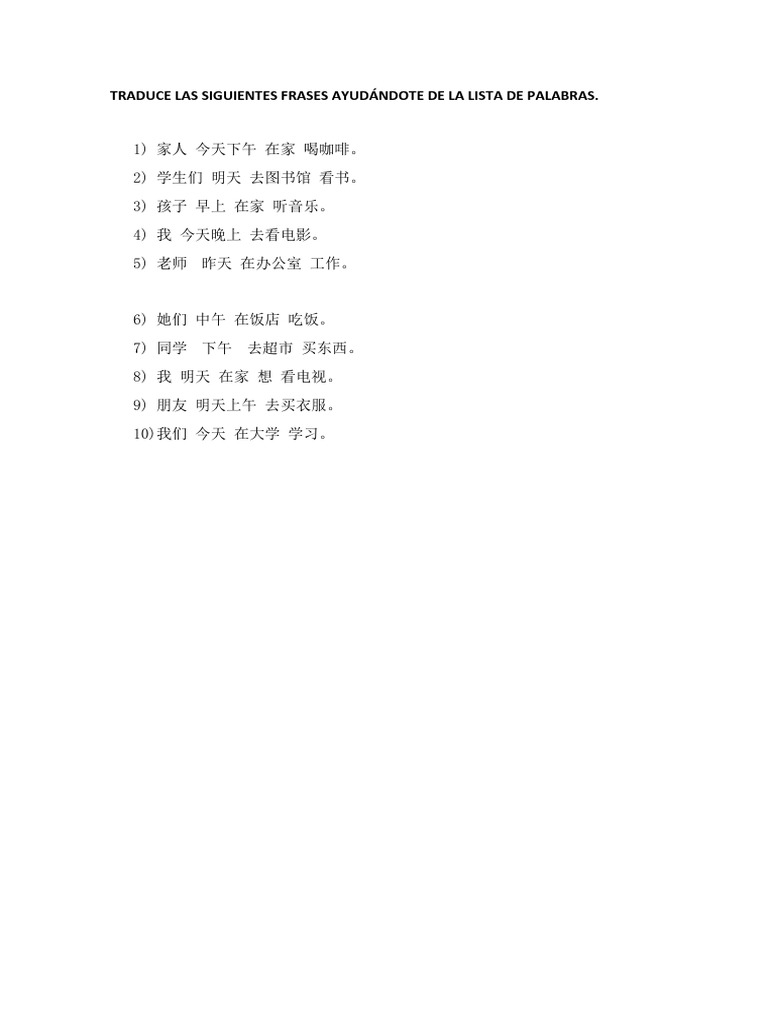 TRADUCE LAS SIGUIENTES FRASES AYUDÁNDOTE DE LA LISTA DE PALABRAS.

1) 家人 今天下午 在家 喝咖啡。
2) 学生们 明天 去图书馆 看书。
3) 孩子 早上 在家 听音乐。
4) 我 今天晚上 去看电影。
5) 老师 昨天 在办公室 工作。

6) 她们 中午 在饭店 吃饭。
7) 同学 下午 去超市 买东西。
8) 我 明天 在家 想 看电视。
9) 朋友 明天上午 去买衣服。
10) 我们 今天 在大学 学习。